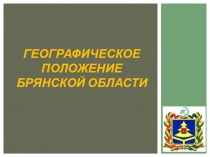 ГЕОГРАФИЧЕСКОЕ ПОЛОЖЕНИЕ БРЯНСКОЙ ОБЛАСТИ